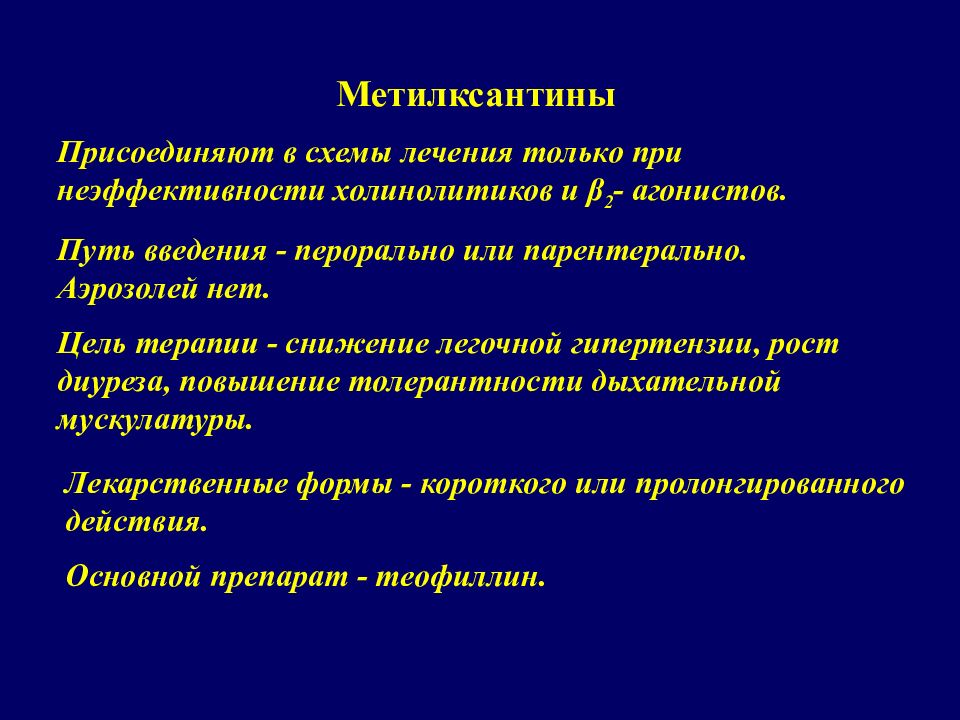 Метилксантины

Присоединяют в схемы лечения только при неэффективности холинолитиков и $\beta_2$- агонистов.

Путь введения - перорально или парентерально. Аэрозолей нет.

Цель терапии - снижение легочной гипертензии, рост диуреза, повышение толерантности дыхательной мускулатуры.

Лекарственные формы - короткого или пролонгированного действия.

Основной препарат - теофиллин.